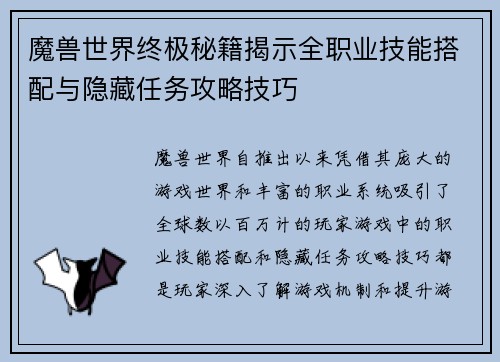 魔兽世界终极秘籍揭示全职业技能搭配与隐藏任务攻略技巧

魔兽世界自推出以来凭借其庞大的游戏世界和丰富的职业系统吸引了全球数以百万计的玩家游戏中的职业技能搭配和隐藏任务攻略技巧都是玩家深入了解游戏机制和提升游